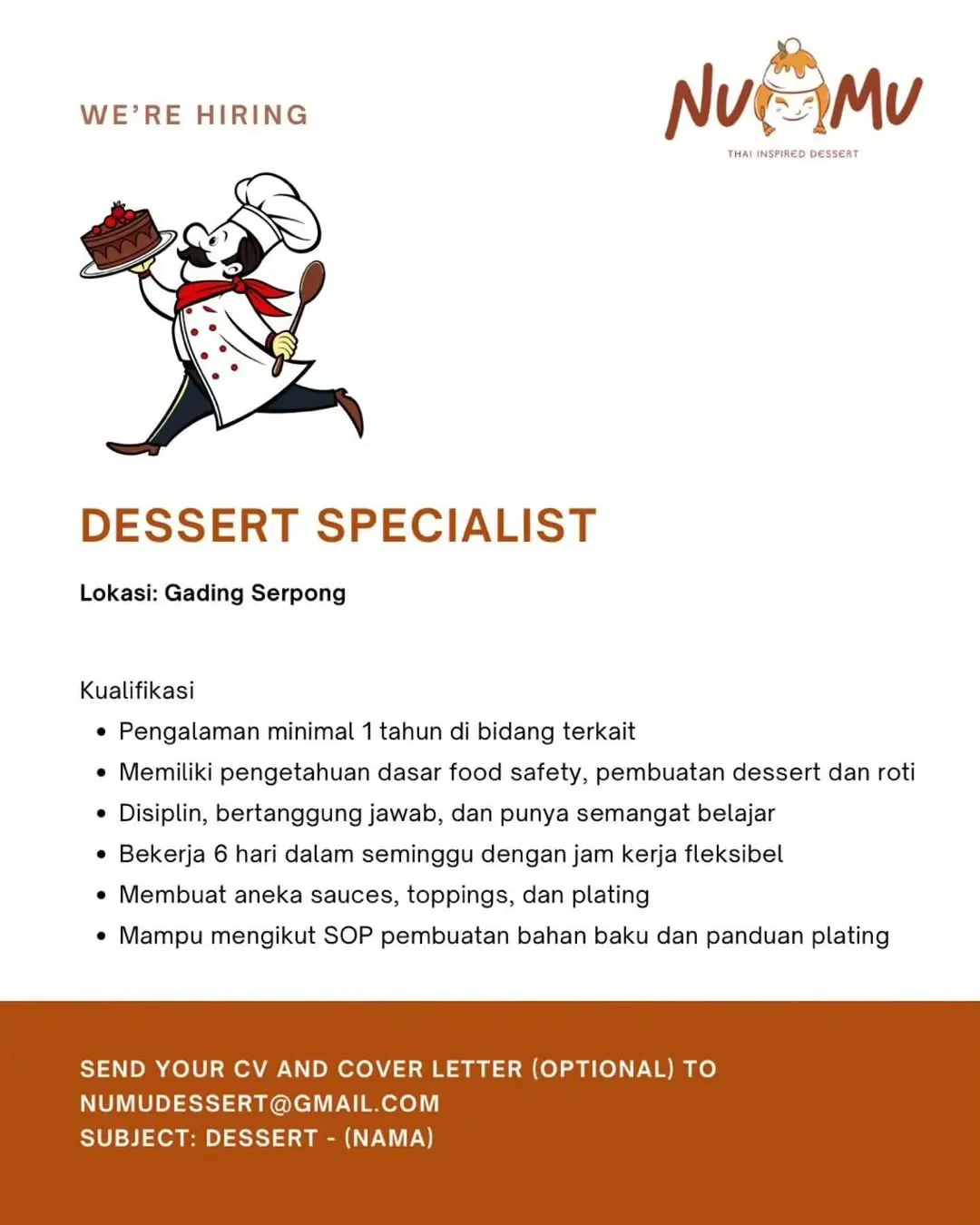 WE'RE HIRING

NU MU
THAI INSPIRED DESSERT

DESSERT SPECIALIST

Lokasi: Gading Serpong

Kualifikasi
- Pengalaman minimal 1 tahun di bidang terkait
- Memiliki pengetahuan dasar food safety, pembuatan dessert dan roti
- Disiplin, bertanggung jawab, dan punya semangat belajar
- Bekerja 6 hari dalam seminggu dengan jam kerja fleksibel
- Membuat aneka sauces, toppings, dan plating
- Mampu mengikut SOP pembuatan bahan baku dan panduan plating

SEND YOUR CV AND COVER LETTER (OPTIONAL) TO
NUMUDESSERT@GMAIL.COM
SUBJECT: DESSERT - (NAMA)